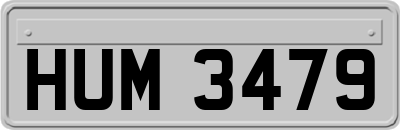 HUM 3479